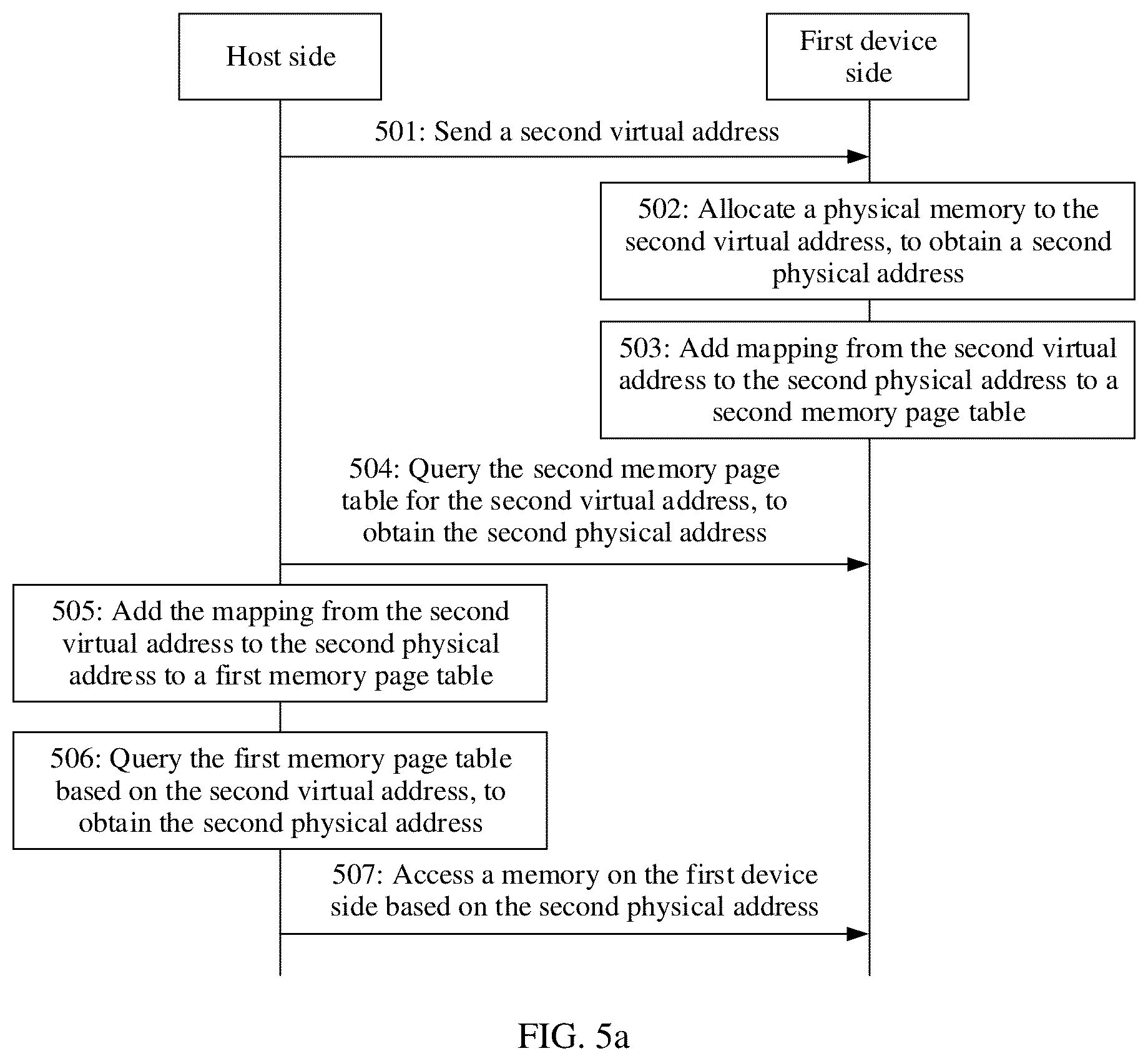 Host side

First device side

501: Send a second virtual address

502: Allocate a physical memory to the second virtual address, to obtain a second physical address

503: Add mapping from the second virtual address to the second physical address to a second memory page table

504: Query the second memory page table for the second virtual address, to obtain the second physical address

505: Add the mapping from the second virtual address to the second physical address to a first memory page table

506: Query the first memory page table based on the second virtual address, to obtain the second physical address

507: Access a memory on the first device side based on the second physical address

FIG. 5a